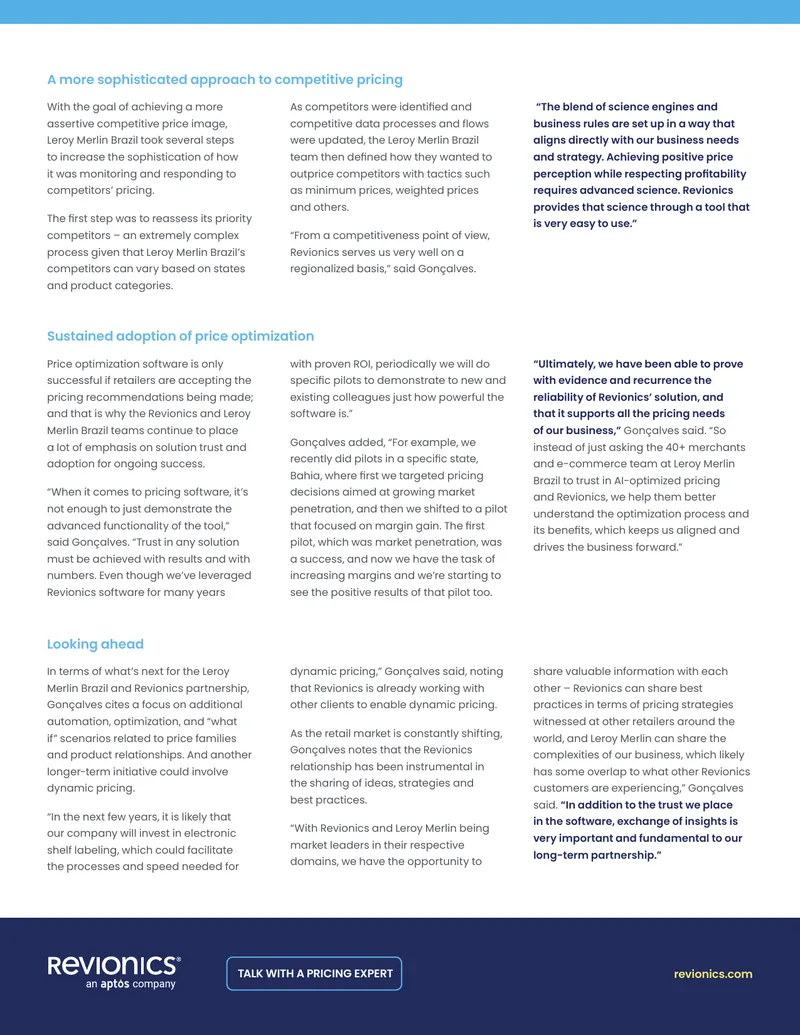 A more sophisticated approach to competitive pricing

With the goal of achieving a more assertive competitive price image, Leroy Merlin Brazil took several steps to increase the sophistication of how it was monitoring and responding to competitors' pricing.

The first step was to reassess its priority competitors – an extremely complex process given that Leroy Merlin Brazil's competitors can vary based on states and product categories.

As competitors were identified and competitive data processes and flows were updated, the Leroy Merlin Brazil team then defined how they wanted to outprice competitors with tactics such as minimum prices, weighted prices and others.

"From a competitiveness point of view, Revionics serves us very well on a regionalized basis," said Gonçalves.

"The blend of science engines and business rules are set up in a way that aligns directly with our business needs and strategy. Achieving positive price perception while respecting profitability requires advanced science. Revionics provides that science through a tool that is very easy to use."

Sustained adoption of price optimization

Price optimization software is only successful if retailers are accepting the pricing recommendations being made; and that is why the Revionics and Leroy Merlin Brazil teams continue to place a lot of emphasis on solution trust and adoption for ongoing success.

"When it comes to pricing software, it's not enough to just demonstrate the advanced functionality of the tool," said Gonçalves. "Trust in any solution must be achieved with results and with numbers. Even though we've leveraged Revionics software for many years with proven ROI, periodically we will do specific pilots to demonstrate to new and existing colleagues just how powerful the software is."

Gonçalves added, "For example, we recently did pilots in a specific state, Bahia, where first we targeted pricing decisions aimed at growing market penetration, and then we shifted to a pilot that focused on margin gain. The first pilot, which was market penetration, was a success, and now we have the task of increasing margins and we're starting to see the positive results of that pilot too.

"Ultimately, we have been able to prove with evidence and recurrence the reliability of Revionics' solution, and that it supports all the pricing needs of our business," Gonçalves said. "So instead of just asking the 40+ merchants and e-commerce team at Leroy Merlin Brazil to trust in AI-optimized pricing and Revionics, we help them better understand the optimization process and its benefits, which keeps us aligned and drives the business forward."

Looking ahead

In terms of what's next for the Leroy Merlin Brazil and Revionics partnership, Gonçalves cites a focus on additional automation, optimization, and "what if" scenarios related to price families and product relationships. And another longer-term initiative could involve dynamic pricing.

"In the next few years, it is likely that our company will invest in electronic shelf labeling, which could facilitate the processes and speed needed for dynamic pricing," Gonçalves said, noting that Revionics is already working with other clients to enable dynamic pricing.

As the retail market is constantly shifting, Gonçalves notes that the Revionics relationship has been instrumental in the sharing of ideas, strategies and best practices.

"With Revionics and Leroy Merlin being market leaders in their respective domains, we have the opportunity to share valuable information with each other – Revionics can share best practices in terms of pricing strategies witnessed at other retailers around the world, and Leroy Merlin can share the complexities of our business, which likely has some overlap to what other Revionics customers are experiencing," Gonçalves said. "In addition to the trust we place in the software, exchange of insights is very important and fundamental to our long-term partnership."

Revionics®
an aptos company

TALK WITH A PRICING EXPERT

revionics.com